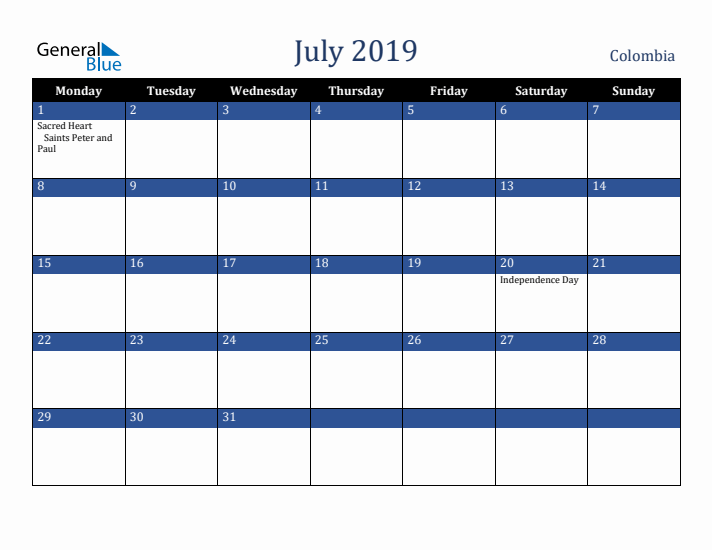 General Blue

July 2019

Colombia

| Monday | Tuesday | Wednesday | Thursday | Friday | Saturday | Sunday |
|---|---|---|---|---|---|---|
| 1 Sacred Heart Saints Peter and Paul | 2 | 3 | 4 | 5 | 6 | 7 |
| 8 | 9 | 10 | 11 | 12 | 13 | 14 |
| 15 | 16 | 17 | 18 | 19 | 20 Independence Day | 21 |
| 22 | 23 | 24 | 25 | 26 | 27 | 28 |
| 29 | 30 | 31 | | | | |